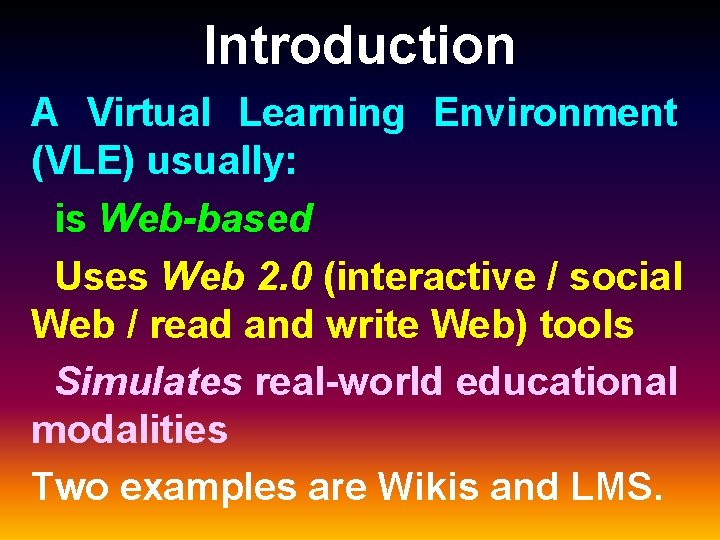 Introduction

A Virtual Learning Environment (VLE) usually:

is Web-based

Uses Web 2.0 (interactive / social Web / read and write Web) tools

Simulates real-world educational modalities

Two examples are Wikis and LMS.